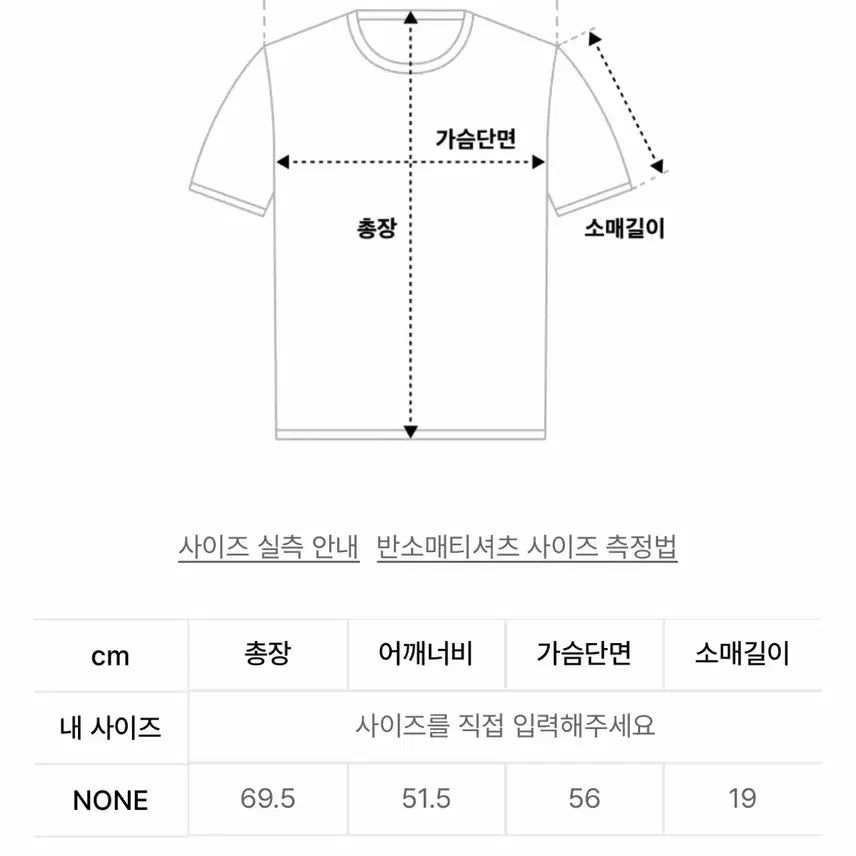 가슴단면

총장

소매길이

사이즈 실측 안내 반소매티셔츠 사이즈 측정법

| cm | 총장 | 어깨너비 | 가슴단면 | 소매길이 |
|---|---|---|---|---|
| 내 사이즈 | 사이즈를 직접 입력해주세요 | | | |
| NONE | 69.5 | 51.5 | 56 | 19 |